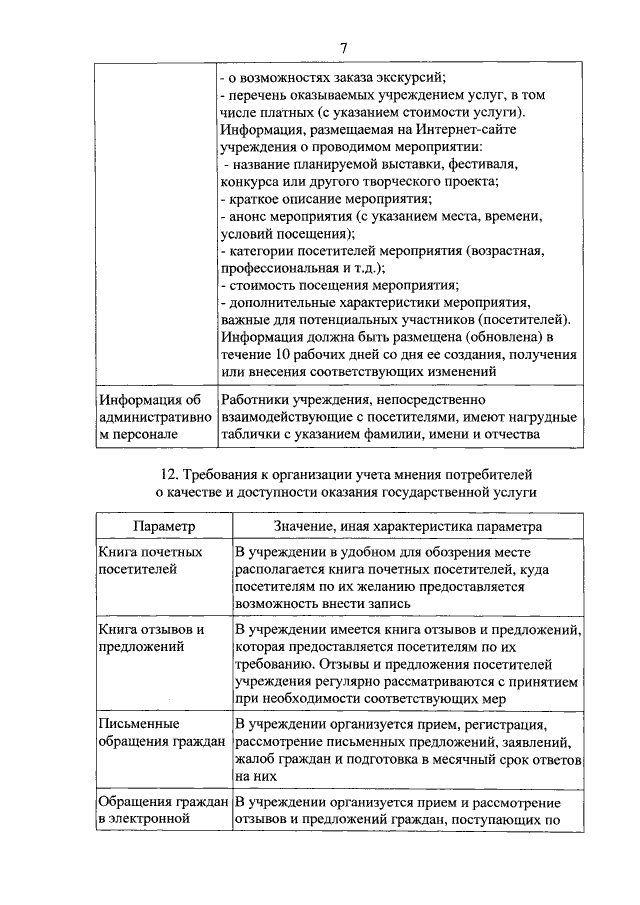 7

|  |  |
|---|---|
|  | - о возможностях заказа экскурсий; - перечень оказываемых учреждением услуг, в том числе платных (с указанием стоимости услуги). Информация, размещаемая на Интернет-сайте учреждения о проводимом мероприятии: - название планируемой выставки, фестиваля, конкурса или другого творческого проекта; - краткое описание мероприятия; - анонс мероприятия (с указанием места, времени, условий посещения); - категории посетителей мероприятия (возрастная, профессиональная и т.д.); - стоимость посещения мероприятия; - дополнительные характеристики мероприятия, важные для потенциальных участников (посетителей). Информация должна быть размещена (обновлена) в течение 10 рабочих дней со дня ее создания, получения или внесения соответствующих изменений |
| Информация об административном персонале | Работники учреждения, непосредственно взаимодействующие с посетителями, имеют нагрудные таблички с указанием фамилии, имени и отчества |

12. Требования к организации учета мнения потребителей о качестве и доступности оказания государственной услуги

| Параметр | Значение, иная характеристика параметра |
|---|---|
| Книга почетных посетителей | В учреждении в удобном для обозрения месте располагается книга почетных посетителей, куда посетителям по их желанию предоставляется возможность внести запись |
| Книга отзывов и предложений | В учреждении имеется книга отзывов и предложений, которая предоставляется посетителям по их требованию. Отзывы и предложения посетителей учреждения регулярно рассматриваются с принятием при необходимости соответствующих мер |
| Письменные обращения граждан | В учреждении организуется прием, регистрация, рассмотрение письменных предложений, заявлений, жалоб граждан и подготовка в месячный срок ответов на них |
| Обращения граждан в электронной | В учреждении организуется прием и рассмотрение отзывов и предложений граждан, поступающих по |